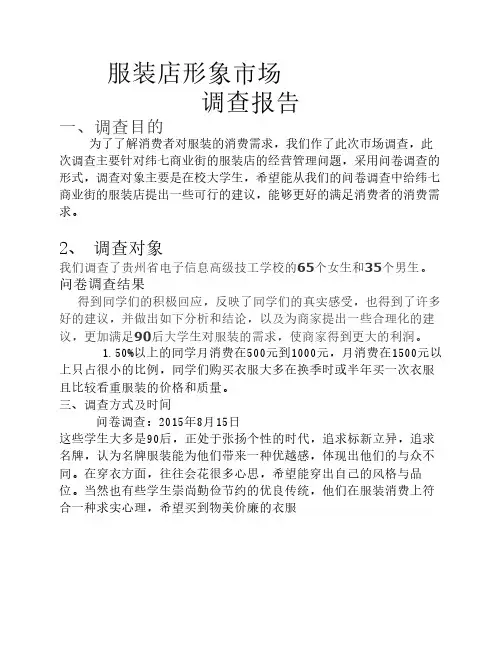 服装店形象市场
调查报告

一、调查目的

为了了解消费者对服装的消费需求，我们作了此次市场调查，此次调查主要针对纬七商业街的服装店的经营管理问题，采用问卷调查的形式，调查对象主要是在校大学生，希望能从我们的问卷调查中给纬七商业街的服装店提出一些可行的建议，能够更好的满足消费者的消费需求。

2、 调查对象

我们调查了贵州省电子信息高级技工学校的65个女生和35个男生。

问卷调查结果

得到同学们的积极回应，反映了同学们的真实感受，也得到了许多好的建议，并做出如下分析和结论，以及为商家提出一些合理化的建议，更加满足90后大学生对服装的需求，使商家得到更大的利润。

1.50%以上的同学月消费在500元到1000元，月消费在1500元以上只占很小的比例，同学们购买衣服大多在换季时或半年买一次衣服且比较看重服装的价格和质量。

三、调查方式及时间

问卷调查：2015年8月15日

这些学生大多是90后，正处于张扬个性的时代，追求标新立异，追求名牌，认为名牌服装能为他们带来一种优越感，体现出他们的与众不同。在穿衣方面，往往会花很多心思，希望能穿出自己的风格与品位。当然也有些学生崇尚勤俭节约的优良传统，他们在服装消费上符合一种求实心理，希望买到物美价廉的衣服